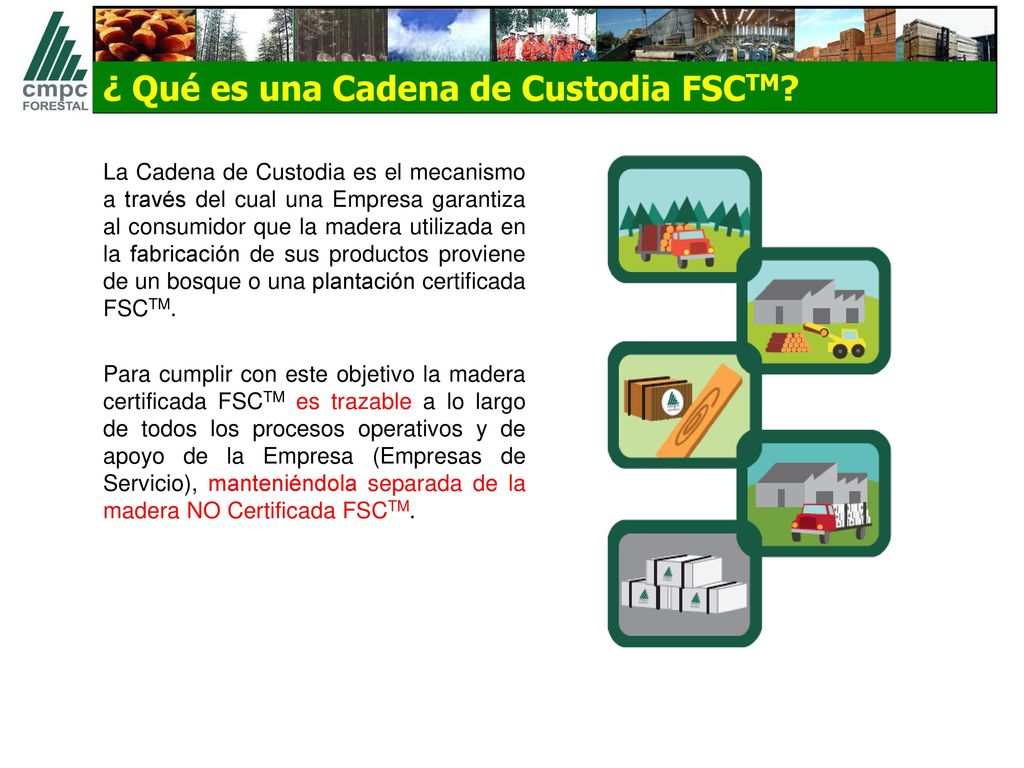 cmpc
FORESTAL

¿ Qué es una Cadena de Custodia FSC$^{TM}$?

La Cadena de Custodia es el mecanismo a través del cual una Empresa garantiza al consumidor que la madera utilizada en la fabricación de sus productos proviene de un bosque o una plantación certificada FSC$^{TM}$.

Para cumplir con este objetivo la madera certificada FSC$^{TM}$ es trazable a lo largo de todos los procesos operativos y de apoyo de la Empresa (Empresas de Servicio), manteniéndola separada de la madera NO Certificada FSC$^{TM}$.